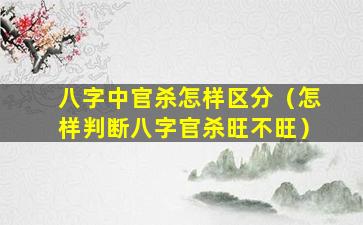 八字中官杀怎样区分（怎样判断八字官杀旺不旺）